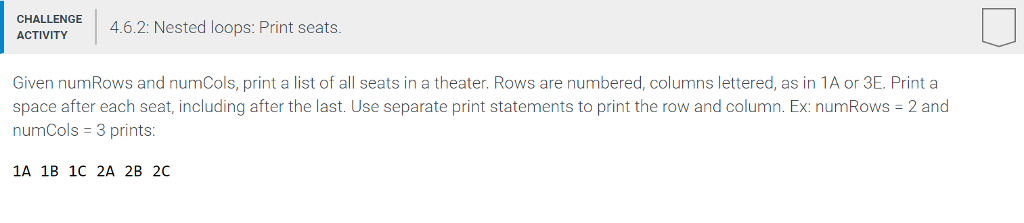 CHALLENGE ACTIVITY

4.6.2: Nested loops: Print seats.

Given numRows and numCols, print a list of all seats in a theater. Rows are numbered, columns lettered, as in 1A or 3E. Print a space after each seat, including after the last. Use separate print statements to print the row and column. Ex: numRows = 2 and numCols = 3 prints:

1A 1B 1C 2A 2B 2C